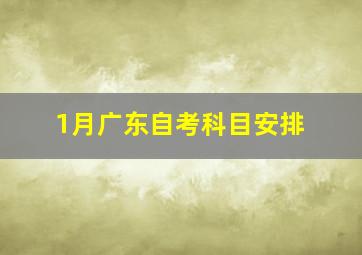 1月广东自考科目安排